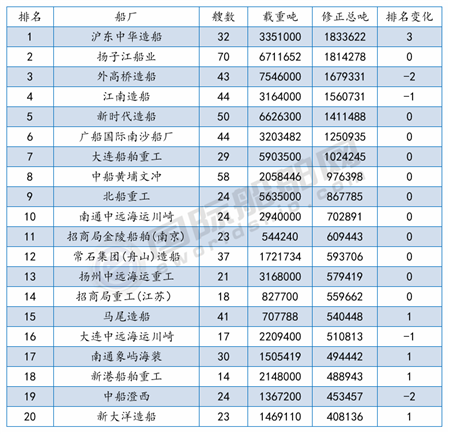 | 排名 | 船厂 | 艘数 | 载重吨 | 修正总吨 | 排名变化 |
|---|---|---|---|---|---|
| 1 | 沪东中华造船 | 32 | 3351000 | 1833622 | 3 |
| 2 | 扬子江船业 | 70 | 6711652 | 1814278 | 0 |
| 3 | 外高桥造船 | 43 | 7546000 | 1679331 | -2 |
| 4 | 江南造船 | 44 | 3164000 | 1560731 | -1 |
| 5 | 新时代造船 | 50 | 6626300 | 1411488 | 0 |
| 6 | 广船国际南沙船厂 | 44 | 3203482 | 1250935 | 0 |
| 7 | 大连船舶重工 | 29 | 5903500 | 1024245 | 0 |
| 8 | 中船黄埔文冲 | 58 | 2058446 | 976398 | 0 |
| 9 | 北船重工 | 24 | 5635000 | 867785 | 0 |
| 10 | 南通中远海运川崎 | 24 | 2940000 | 702891 | 0 |
| 11 | 招商局金陵船舶(南京) | 23 | 544240 | 609443 | 0 |
| 12 | 常石集团(舟山)造船 | 37 | 1721734 | 593706 | 0 |
| 13 | 扬州中远海运重工 | 21 | 3168000 | 579419 | 0 |
| 14 | 招商局重工(江苏) | 18 | 827700 | 559662 | 0 |
| 15 | 马尾造船 | 41 | 707788 | 540448 | 1 |
| 16 | 大连中远海运川崎 | 17 | 2209400 | 510813 | -1 |
| 17 | 南通象屿海装 | 30 | 1505419 | 494442 | 1 |
| 18 | 新港船舶重工 | 14 | 2148000 | 488943 | 1 |
| 19 | 中船澄西 | 24 | 1367200 | 453457 | -2 |
| 20 | 新大洋造船 | 23 | 1469110 | 408136 | 1 |

国际船舶网
eworldship.com